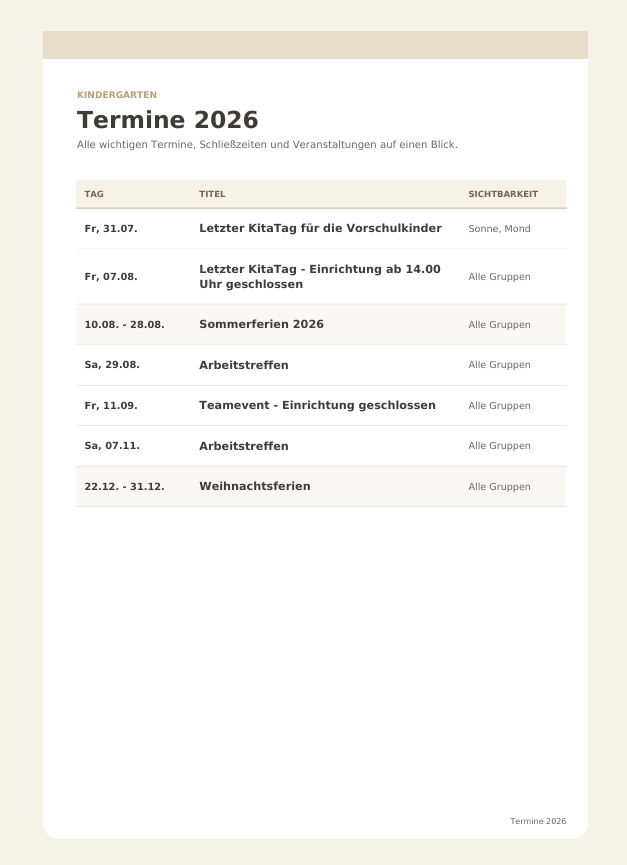 KINDERGARTEN

Termine 2026

Alle wichtigen Termine, Schließzeiten und Veranstaltungen auf einen Blick.

| TAG | TITEL | SICHTBARKEIT |
|---|---|---|
| Fr, 31.07. | Letzter KitaTag für die Vorschulkinder | Sonne, Mond |
| Fr, 07.08. | Letzter KitaTag - Einrichtung ab 14.00 Uhr geschlossen | Alle Gruppen |
| 10.08. - 28.08. | Sommerferien 2026 | Alle Gruppen |
| Sa, 29.08. | Arbeitstreffen | Alle Gruppen |
| Fr, 11.09. | Teamevent - Einrichtung geschlossen | Alle Gruppen |
| Sa, 07.11. | Arbeitstreffen | Alle Gruppen |
| 22.12. - 31.12. | Weihnachtsferien | Alle Gruppen |

Termine 2026